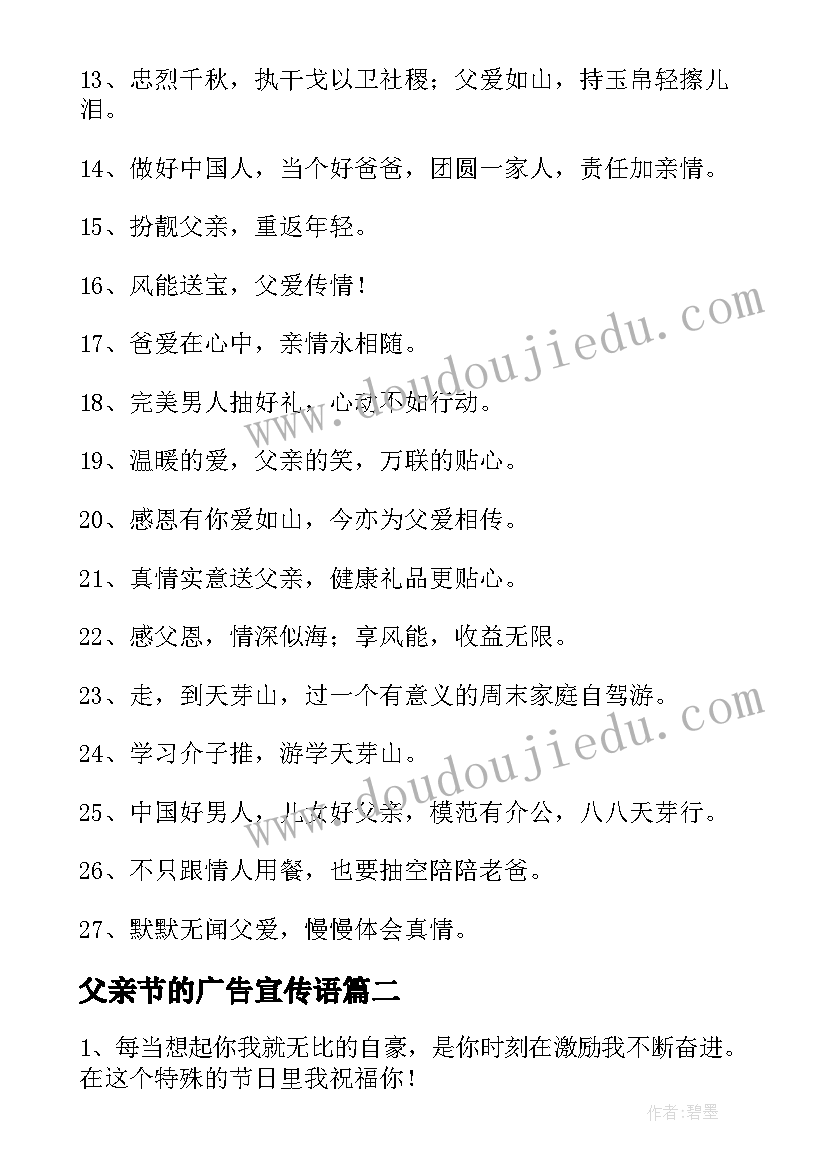 13、忠烈千秋，执干戈以卫社稷；父爱如山，持玉帛轻擦儿泪。

14、做好中国人，当个好爸爸，团圆一家人，责任加亲情。

15、扮靓父亲，重返年轻。

16、风能送宝，父爱传情！

17、爸爱在心中，亲情永相随。

18、完美男人抽好礼，心动不如行动。

19、温暖的爱，父亲的笑，万联的贴心。

20、感恩有你爱如山，今亦为父爱相传。

21、真情实意送父亲，健康礼品更贴心。

22、感父恩，情深似海；享风能，收益无限。

23、走，到天芽山，过一个有意义的周末家庭自驾游。

24、学习介子推，游学天芽山。

25、中国好男人，儿女好父亲，模范有介公，八八天芽行。

26、不只跟情人用餐，也要抽空陪陪老爸。

27、默默无闻父爱，慢慢体会真情。

父亲节的广告宣传语篇二

1、每当想起你我就无比的自豪，是你时刻在激励我不断奋进。在这个特殊的节日里我祝福你！

www.doudoujiedu.com

www.doudoujiedu.com

作者:碧墨